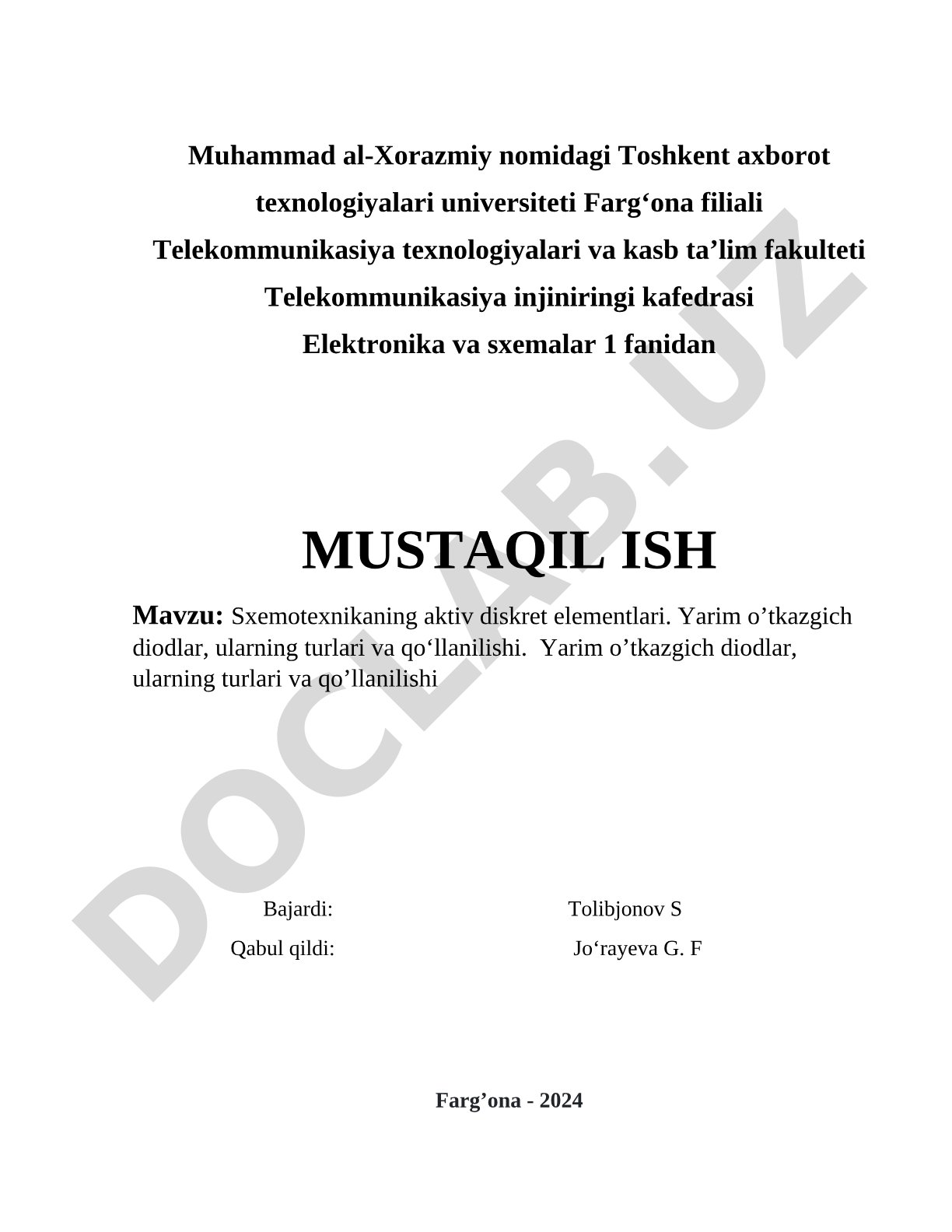 Muhammad al-Xorazmiy nomidagi Toshkent axborot texnologiyalari universiteti Farg‘ona filiali

Telekommunikasiya texnologiyalari va kasb ta’lim fakulteti

Telekommunikasiya injiniringi kafedrasi

Elektronika va sxemalar 1 fanidan

MUSTAQIL ISH

Mavzu: Sxemotexnikaning aktiv diskret elementlari. Yarim o’tkazgich diodlar, ularning turlari va qo‘llanilishi.  Yarim o’tkazgich diodlar, ularning turlari va qo’llanilishi

Bajardi: Tolibjonov S

Qabul qildi: Jo‘rayeva G. F

Farg’ona - 2024

DOCLAB.UZ